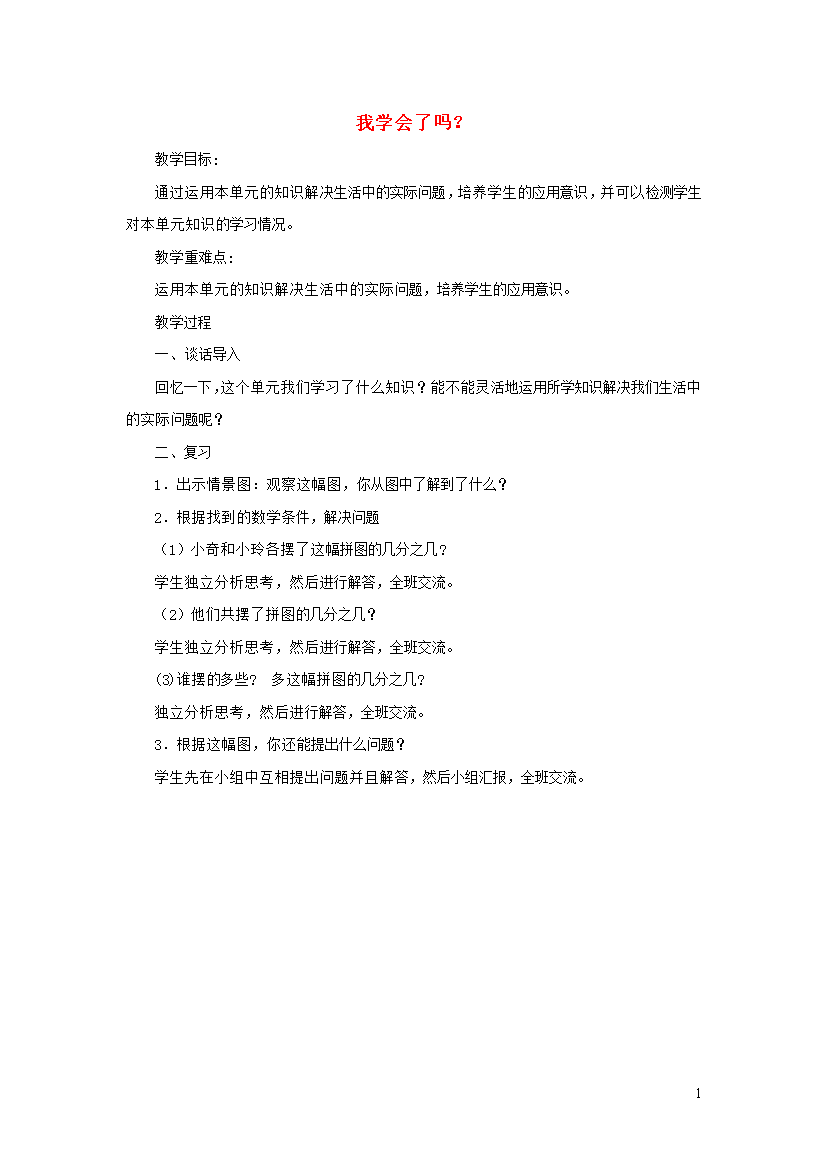 我学会了吗?

教学目标:

通过运用本单元的知识解决生活中的实际问题，培养学生的应用意识，并可以检测学生对本单元知识的学习情况。

教学重难点:

运用本单元的知识解决生活中的实际问题，培养学生的应用意识。

教学过程

一、谈话导入

回忆一下，这个单元我们学习了什么知识？能不能灵活地运用所学知识解决我们生活中的实际问题呢？

二、复习

1．出示情景图：观察这幅图，你从图中了解到了什么？

2．根据找到的数学条件，解决问题

（1）小奇和小玲各摆了这幅拼图的几分之几?

学生独立分析思考，然后进行解答，全班交流。

（2）他们共摆了拼图的几分之几？

学生独立分析思考，然后进行解答，全班交流。

⑶谁摆的多些？ 多这幅拼图的几分之几?

独立分析思考，然后进行解答，全班交流。

3．根据这幅图，你还能提出什么问题？

学生先在小组中互相提出问题并且解答，然后小组汇报，全班交流。

1